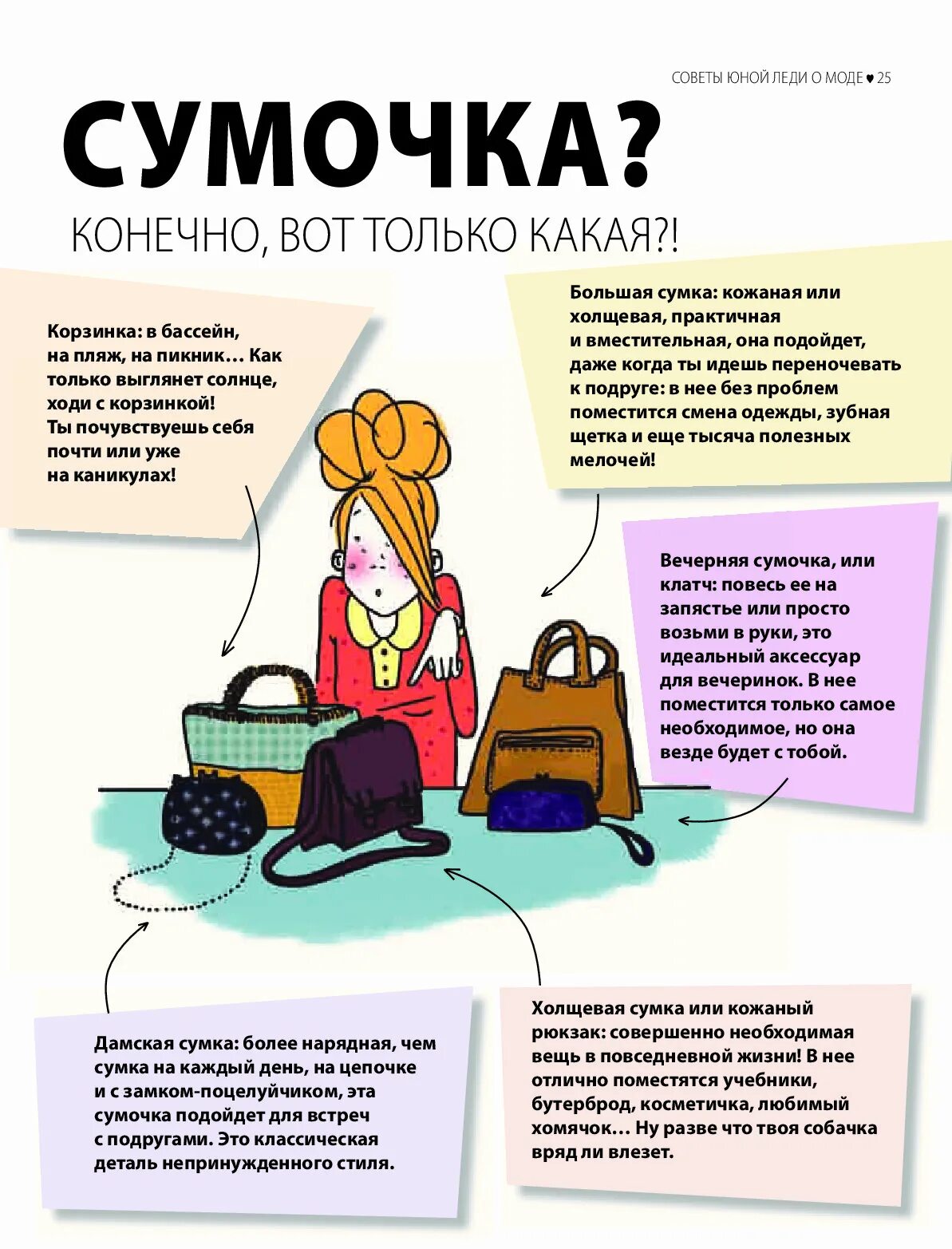 СОВЕТЫ ЮНОЙ ЛЕДИ О МОДЕ ♥ 25

СУМОЧКА?

КОНЕЧНО, ВОТ ТОЛЬКО КАКАЯ?!

Корзинка: в бассейн, на пляж, на пикник… Как только выглянет солнце, ходи с корзинкой! Ты почувствуешь себя почти или уже на каникулах!

Большая сумка: кожаная или холщевая, практичная и вместительная, она подойдет, даже когда ты идешь переночевать к подруге: в нее без проблем поместится смена одежды, зубная щетка и еще тысяча полезных мелочей!

Вечерняя сумочка, или клатч: повесь ее на запястье или просто возьми в руки, это идеальный аксессуар для вечеринок. В нее поместится только самое необходимое, но она везде будет с тобой.

Дамская сумка: более нарядная, чем сумка на каждый день, на цепочке и с замком-поцелуйчиком, эта сумочка подойдет для встреч с подругами. Это классическая деталь непринужденного стиля.

Холщевая сумка или кожаный рюкзак: совершенно необходимая вещь в повседневной жизни! В нее отлично поместятся учебники, бутерброд, косметичка, любимый хомячок… Ну разве что твоя собачка вряд ли влезет.